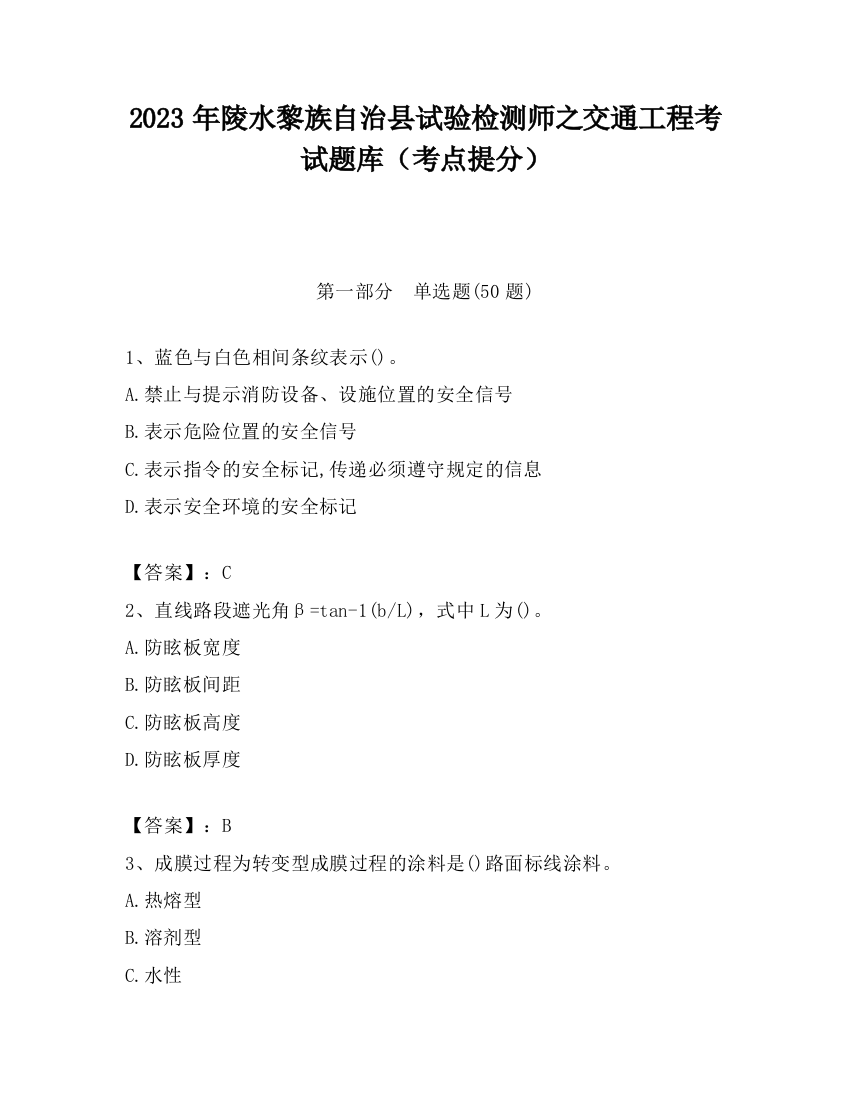 2023 年陵水黎族自治县试验检测师之交通工程考试题库（考点提分）

第一部分　单选题(50 题)

1、蓝色与白色相间条纹表示()。

A.禁止与提示消防设备、设施位置的安全信号

B.表示危险位置的安全信号

C.表示指令的安全标记,传递必须遵守规定的信息

D.表示安全环境的安全标记

【答案】：C

2、直线路段遮光角β=tan-1(b/L)，式中 L 为()。

A.防眩板宽度

B.防眩板间距

C.防眩板高度

D.防眩板厚度

【答案】：B

3、成膜过程为转变型成膜过程的涂料是()路面标线涂料。

A.热熔型

B.溶剂型

C.水性